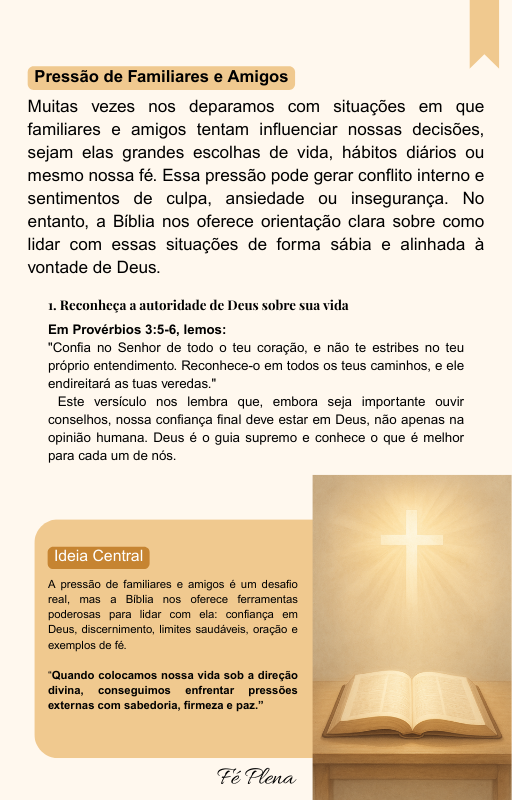 Pressão de Familiares e Amigos

Muitas vezes nos deparamos com situações em que familiares e amigos tentam influenciar nossas decisões, sejam elas grandes escolhas de vida, hábitos diários ou mesmo nossa fé. Essa pressão pode gerar conflito interno e sentimentos de culpa, ansiedade ou insegurança. No entanto, a Bíblia nos oferece orientação clara sobre como lidar com essas situações de forma sábia e alinhada à vontade de Deus.

1. Reconheça a autoridade de Deus sobre sua vida

Em Provérbios 3:5-6, lemos:
"Confia no Senhor de todo o teu coração, e não te estribes no teu próprio entendimento. Reconhece-o em todos os teus caminhos, e ele endireitará as tuas veredas."
Este versículo nos lembra que, embora seja importante ouvir conselhos, nossa confiança final deve estar em Deus, não apenas na opinião humana. Deus é o guia supremo e conhece o que é melhor para cada um de nós.

Ideia Central

A pressão de familiares e amigos é um desafio real, mas a Bíblia nos oferece ferramentas poderosas para lidar com ela: confiança em Deus, discernimento, limites saudáveis, oração e exemplos de fé.

"Quando colocamos nossa vida sob a direção divina, conseguimos enfrentar pressões externas com sabedoria, firmeza e paz."

Fé Plena